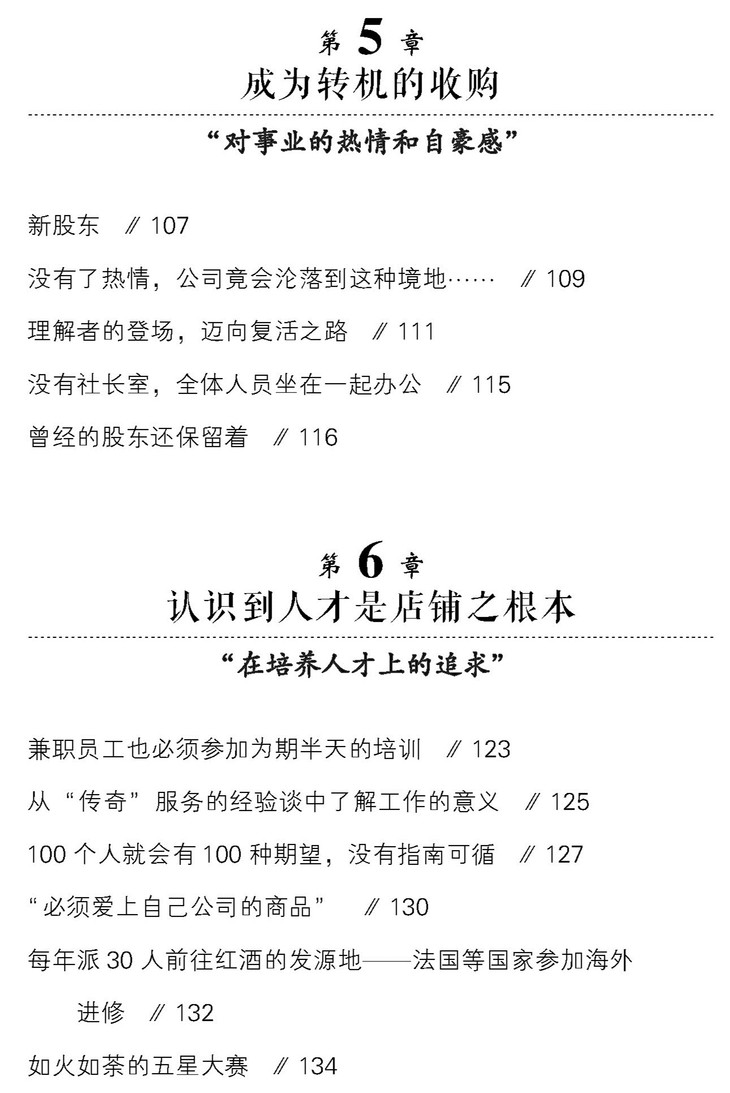 第 5 章
成为转机的收购

“对事业的热情和自豪感”

新股东 // 107

没有了热情，公司竟会沦落到这种境地…… // 109

理解者的登场，迈向复活之路 // 111

没有社长室，全体人员坐在一起办公 // 115

曾经的股东还保留着 // 116

第 6 章
认识到人才是店铺之根本

“在培养人才上的追求”

兼职员工也必须参加为期半天的培训 // 123

从“传奇”服务的经验谈中了解工作的意义 // 125

100 个人就会有 100 种期望，没有指南可循 // 127

“必须爱上自己公司的商品” // 130

每年派 30 人前往红酒的发源地——法国等国家参加海外进修 // 132

如火如荼的五星大赛 // 134